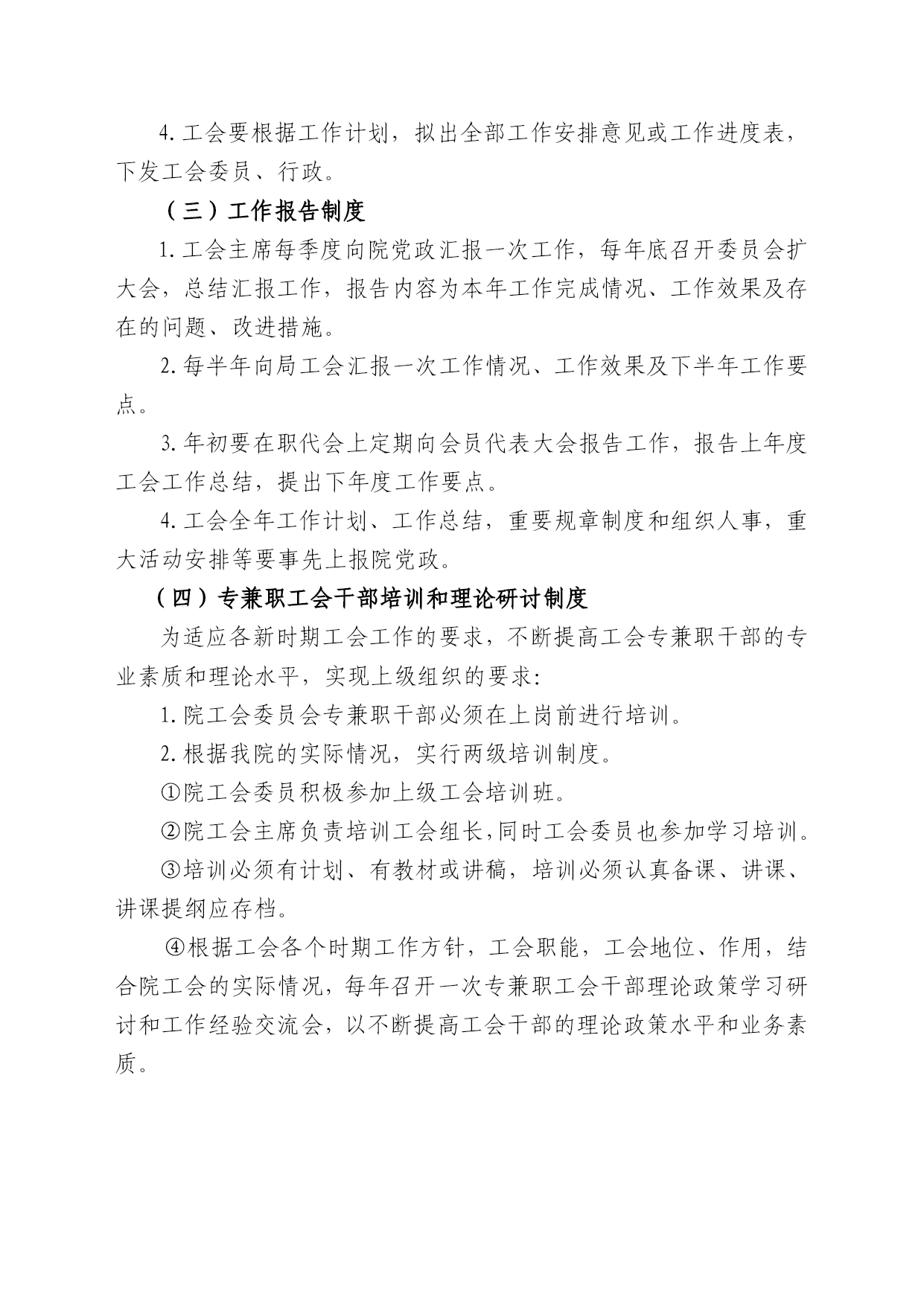 4.工会要根据工作计划，拟出全部工作安排意见或工作进度表，下发工会委员、行政。

（三）工作报告制度

1.工会主席每季度向院党政汇报一次工作，每年底召开委员会扩大会，总结汇报工作，报告内容为本年工作完成情况、工作效果及存在的问题、改进措施。

2.每半年向局工会汇报一次工作情况、工作效果及下半年工作要点。

3.年初要在职代会上定期向会员代表大会报告工作，报告上年度工会工作总结，提出下年度工作要点。

4.工会全年工作计划、工作总结，重要规章制度和组织人事，重大活动安排等要事先上报院党政。

（四）专兼职工会干部培训和理论研讨制度

为适应各新时期工会工作的要求，不断提高工会专兼职干部的专业素质和理论水平，实现上级组织的要求:

1.院工会委员会专兼职干部必须在上岗前进行培训。

2.根据我院的实际情况，实行两级培训制度。

①院工会委员积极参加上级工会培训班。

②院工会主席负责培训工会组长,同时工会委员也参加学习培训。

③培训必须有计划、有教材或讲稿，培训必须认真备课、讲课、讲课提纲应存档。

④根据工会各个时期工作方针，工会职能，工会地位、作用，结合院工会的实际情况，每年召开一次专兼职工会干部理论政策学习研讨和工作经验交流会，以不断提高工会干部的理论政策水平和业务素质。